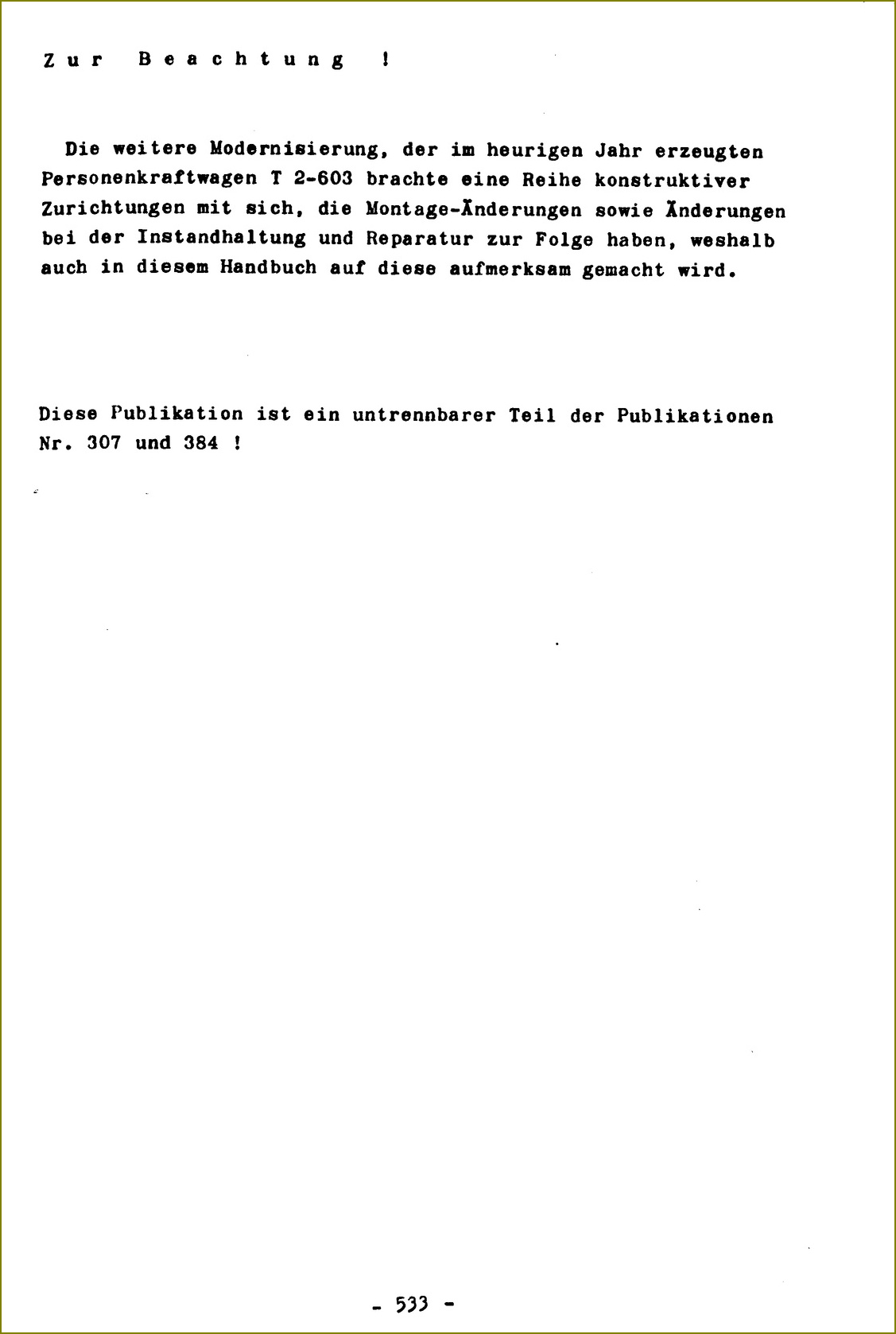 Zur Beachtung !

Die weitere Modernisierung, der im heurigen Jahr erzeugten Personenkraftwagen T 2-603 brachte eine Reihe konstruktiver Zurichtungen mit sich, die Montage-Änderungen sowie Änderungen bei der Instandhaltung und Reparatur zur Folge haben, weshalb auch in diesem Handbuch auf diese aufmerksam gemacht wird.

Diese Publikation ist ein untrennbarer Teil der Publikationen Nr. 307 und 384 !

- 533 -